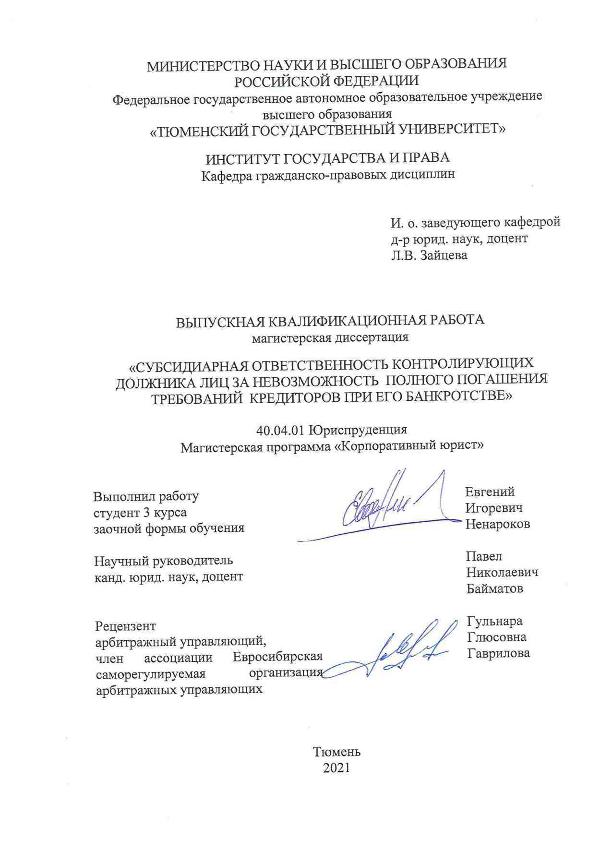 МИНИСТЕРСТВО НАУКИ И ВЫСШЕГО ОБРАЗОВАНИЯ
РОССИЙСКОЙ ФЕДЕРАЦИИ
Федеральное государственное автономное образовательное учреждение высшего образования
«ТЮМЕНСКИЙ ГОСУДАРСТВЕННЫЙ УНИВЕРСИТЕТ»

ИНСТИТУТ ГОСУДАРСТВА И ПРАВА
Кафедра гражданско-правовых дисциплин

И. о. заведующего кафедрой
д-р юрид. наук, доцент
Л.В. Зайцева

ВЫПУСКНАЯ КВАЛИФИКАЦИОННАЯ РАБОТА
магистерская диссертация

«СУБСИДИАРНАЯ ОТВЕТСТВЕННОСТЬ КОНТРОЛИРУЮЩИХ ДОЛЖНИКА ЛИЦ ЗА НЕВОЗМОЖНОСТЬ ПОЛНОГО ПОГАШЕНИЯ ТРЕБОВАНИЙ КРЕДИТОРОВ ПРИ ЕГО БАНКРОТСТВЕ»

40.04.01 Юриспруденция
Магистерская программа «Корпоративный юрист»

Выполнил работу
студент 3 курса
заочной формы обучения

Евгений
Игоревич
Ненароков

Научный руководитель
канд. юрид. наук, доцент

Павел
Николаевич
Байматов

Рецензент
арбитражный управляющий,
член ассоциации Евросибирская саморегулируемая организация арбитражных управляющих

Гульнара
Глюсовна
Гаврилова

Тюмень
2021